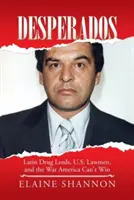 DESPERADOS

Latin Drug Lords, U.S. Lawmen, and the War America Can't Win

ELAINE SHANNON